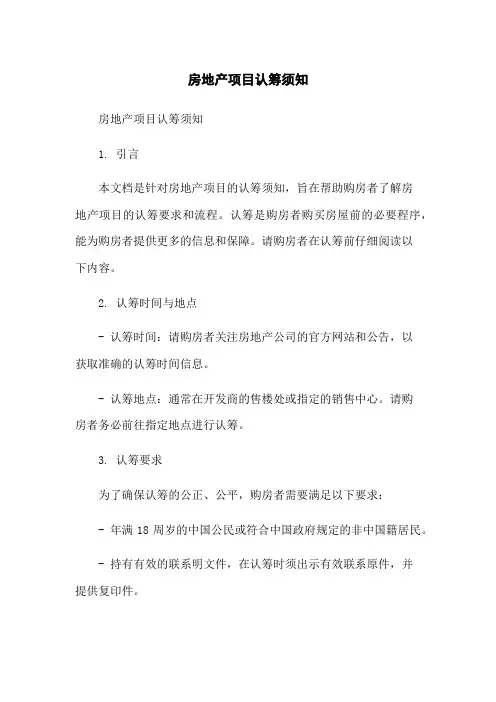 房地产项目认筹须知

房地产项目认筹须知

1. 引言

本文档是针对房地产项目的认筹须知，旨在帮助购房者了解房地产项目的认筹要求和流程。认筹是购房者购买房屋前的必要程序，能为购房者提供更多的信息和保障。请购房者在认筹前仔细阅读以下内容。

2. 认筹时间与地点

- 认筹时间：请购房者关注房地产公司的官方网站和公告，以获取准确的认筹时间信息。

- 认筹地点：通常在开发商的售楼处或指定的销售中心。请购房者务必前往指定地点进行认筹。

3. 认筹要求

为了确保认筹的公正、公平，购房者需要满足以下要求：

- 年满 18 周岁的中国公民或符合中国政府规定的非中国籍居民。

- 持有有效的联系明文件，在认筹时须出示有效联系原件，并提供复印件。